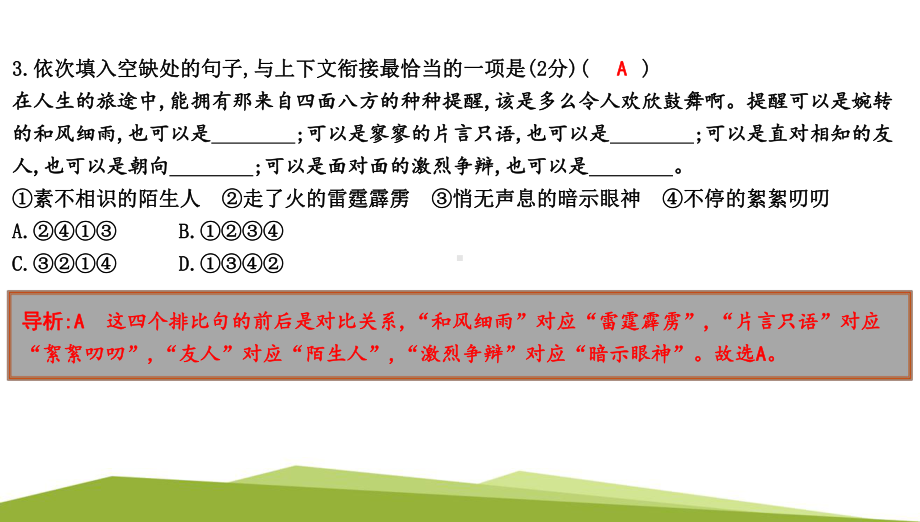 3.依次填入空缺处的句子,与上下文衔接最恰当的一项是(2分)(　A　)

在人生的旅途中,能拥有那来自四面八方的种种提醒,该是多么令人欢欣鼓舞啊。提醒可以是婉转的和风细雨,也可以是________;可以是寥寥的片言只语,也可以是________;可以是直对相知的友人,也可以是朝向________;可以是面对面的激烈争辩,也可以是________。

①素不相识的陌生人　②走了火的雷霆霹雳　③悄无声息的暗示眼神　④不停的絮絮叨叨

A.②④①③　　B.①②③④

C.③②①④　　D.①③④②

导析:A　这四个排比句的前后是对比关系,“和风细雨”对应“雷霆霹雳”,“片言只语”对应“絮絮叨叨”,“友人”对应“陌生人”,“激烈争辩”对应“暗示眼神”。故选A。